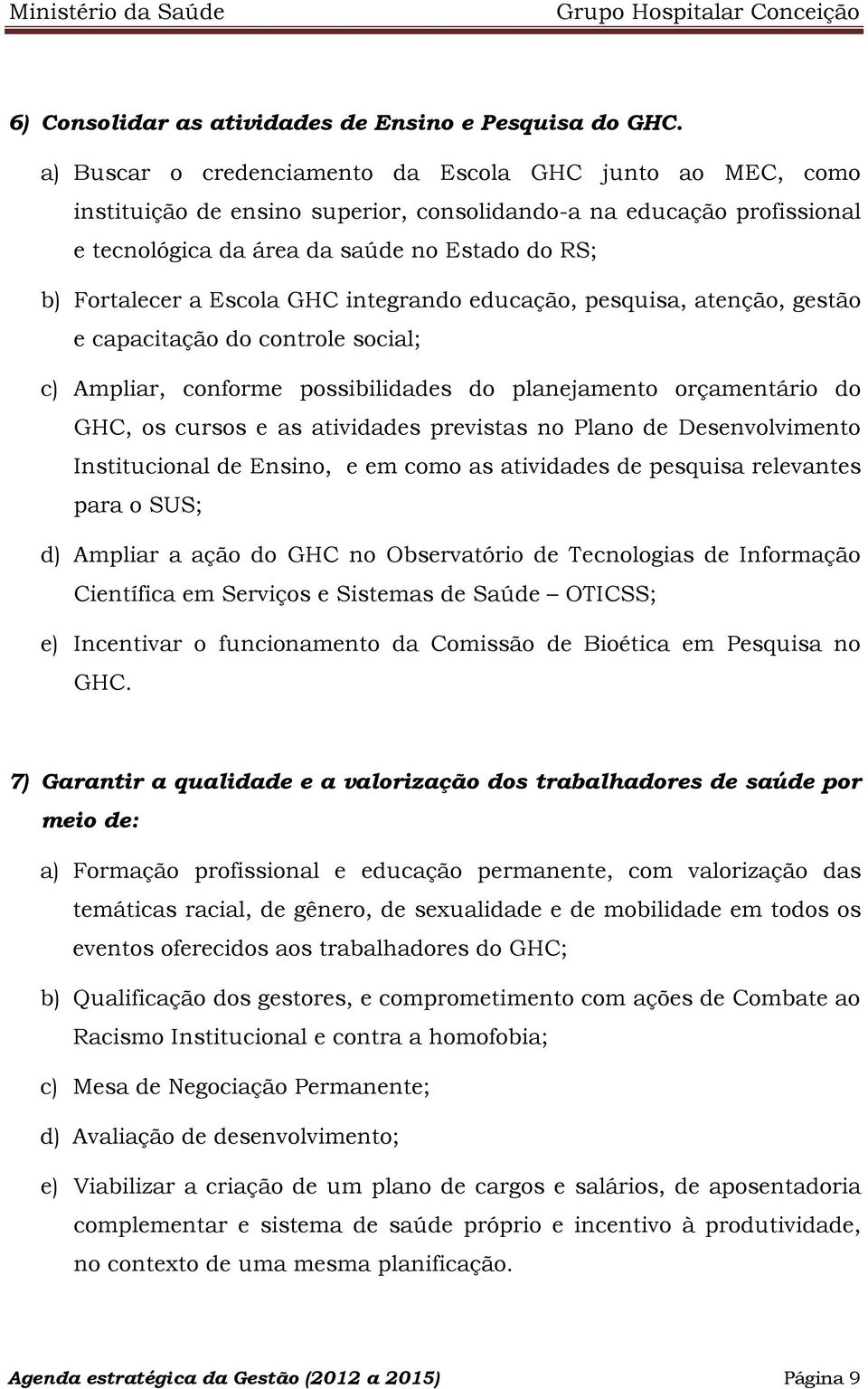 Ministério da Saúde Grupo Hospitalar Conceição

6) Consolidar as atividades de Ensino e Pesquisa do GHC.

a) Buscar o credenciamento da Escola GHC junto ao MEC, como instituição de ensino superior, consolidando-a na educação profissional e tecnológica da área da saúde no Estado do RS;

b) Fortalecer a Escola GHC integrando educação, pesquisa, atenção, gestão e capacitação do controle social;

c) Ampliar, conforme possibilidades do planejamento orçamentário do GHC, os cursos e as atividades previstas no Plano de Desenvolvimento Institucional de Ensino, e em como as atividades de pesquisa relevantes para o SUS;

d) Ampliar a ação do GHC no Observatório de Tecnologias de Informação Científica em Serviços e Sistemas de Saúde – OTICSS;

e) Incentivar o funcionamento da Comissão de Bioética em Pesquisa no GHC.

7) Garantir a qualidade e a valorização dos trabalhadores de saúde por meio de:

a) Formação profissional e educação permanente, com valorização das temáticas racial, de gênero, de sexualidade e de mobilidade em todos os eventos oferecidos aos trabalhadores do GHC;

b) Qualificação dos gestores, e comprometimento com ações de Combate ao Racismo Institucional e contra a homofobia;

c) Mesa de Negociação Permanente;

d) Avaliação de desenvolvimento;

e) Viabilizar a criação de um plano de cargos e salários, de aposentadoria complementar e sistema de saúde próprio e incentivo à produtividade, no contexto de uma mesma planificação.

Agenda estratégica da Gestão (2012 a 2015) Página 9